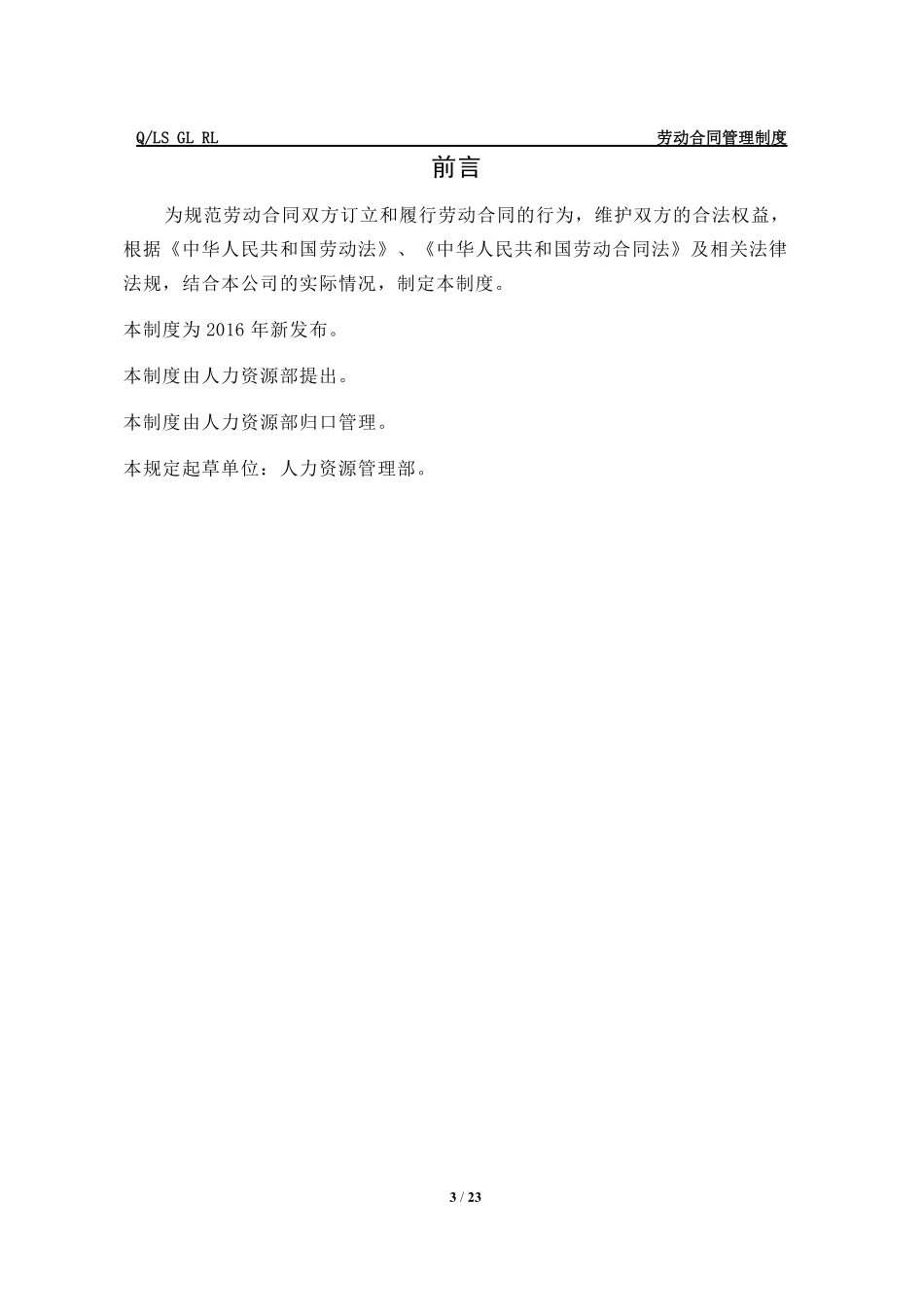 Q/LS GL RL 劳动合同管理制度

前言

为规范劳动合同双方订立和履行劳动合同的行为，维护双方的合法权益，根据《中华人民共和国劳动法》、《中华人民共和国劳动合同法》及相关法律法规，结合本公司的实际情况，制定本制度。

本制度为 2016 年新发布。

本制度由人力资源部提出。

本制度由人力资源部归口管理。

本规定起草单位：人力资源管理部。

3 / 23